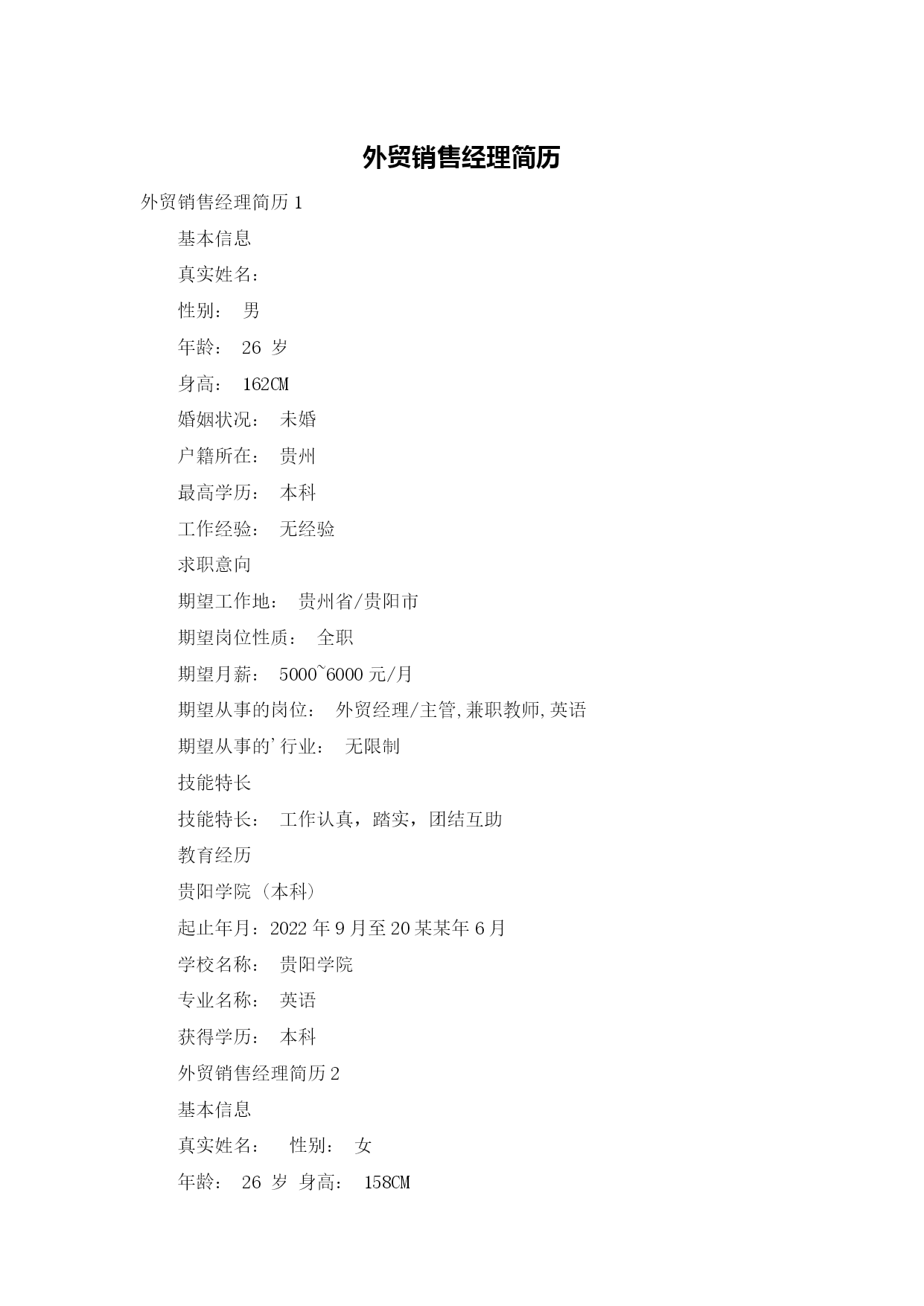 外贸销售经理简历

外贸销售经理简历 1

基本信息

真实姓名：

性别： 男

年龄： 26 岁

身高： 162CM

婚姻状况： 未婚

户籍所在： 贵州

最高学历： 本科

工作经验： 无经验

求职意向

期望工作地： 贵州省/贵阳市

期望岗位性质： 全职

期望月薪： 5000~6000 元/月

期望从事的岗位： 外贸经理/主管,兼职教师,英语

期望从事的'行业： 无限制

技能特长

技能特长： 工作认真，踏实，团结互助

教育经历

贵阳学院（本科）

起止年月：2022 年 9 月至 20 某某年 6 月

学校名称： 贵阳学院

专业名称： 英语

获得学历： 本科

外贸销售经理简历 2

基本信息

真实姓名： 性别： 女

年龄： 26 岁 身高： 158CM